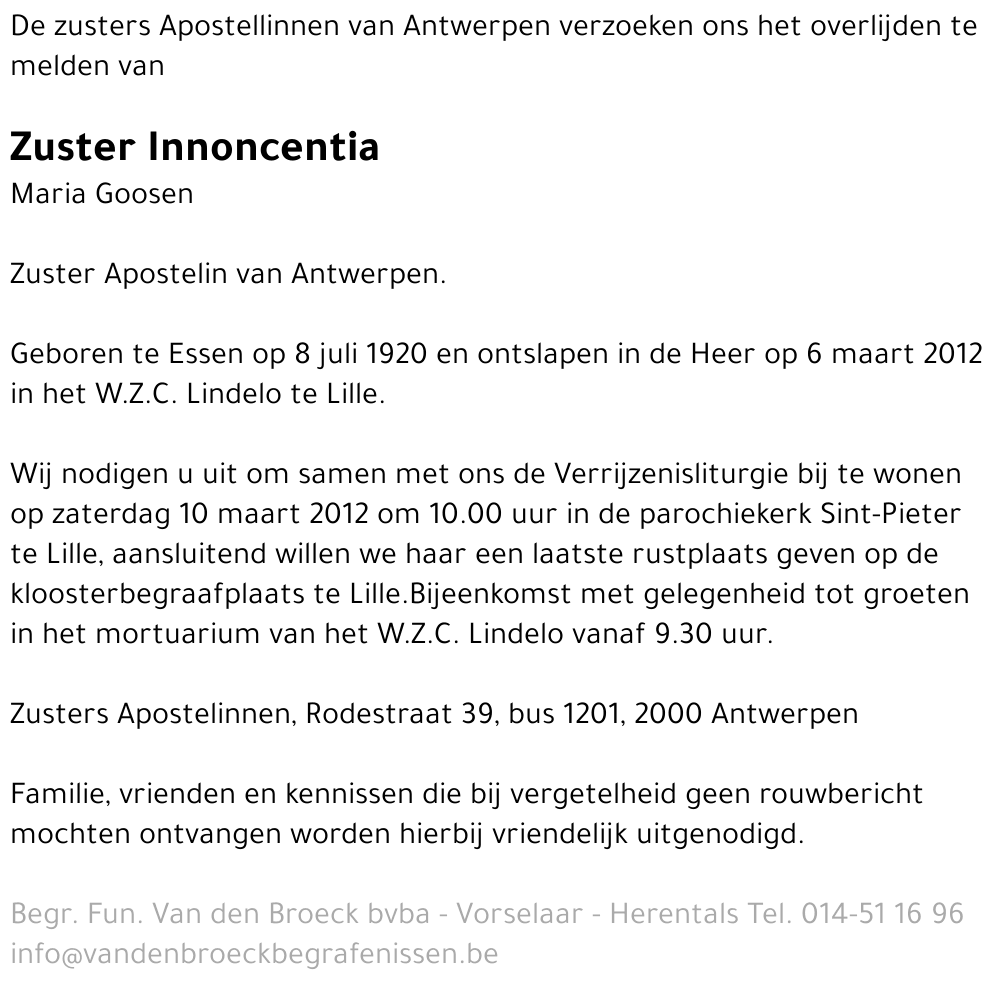 De zusters Apostellinnen van Antwerpen verzoeken ons het overlijden te melden van

Zuster Innoncentia
Maria Goosen

Zuster Apostelin van Antwerpen.

Geboren te Essen op 8 juli 1920 en ontslapen in de Heer op 6 maart 2012 in het W.Z.C. Lindelo te Lille.

Wij nodigen u uit om samen met ons de Verrijzenisliturgie bij te wonen op zaterdag 10 maart 2012 om 10.00 uur in de parochiekerk Sint-Pieter te Lille, aansluitend willen we haar een laatste rustplaats geven op de kloosterbegraafplaats te Lille.Bijeenkomst met gelegenheid tot groeten in het mortuarium van het W.Z.C. Lindelo vanaf 9.30 uur.

Zusters Apostelinnen, Rodestraat 39, bus 1201, 2000 Antwerpen

Familie, vrienden en kennissen die bij vergetelheid geen rouwbericht mochten ontvangen worden hierbij vriendelijk uitgenodigd.

Begr. Fun. Van den Broeck bvba - Vorselaar - Herentals Tel. 014-51 16 96
info@vandenbroeckbegrafenissen.be